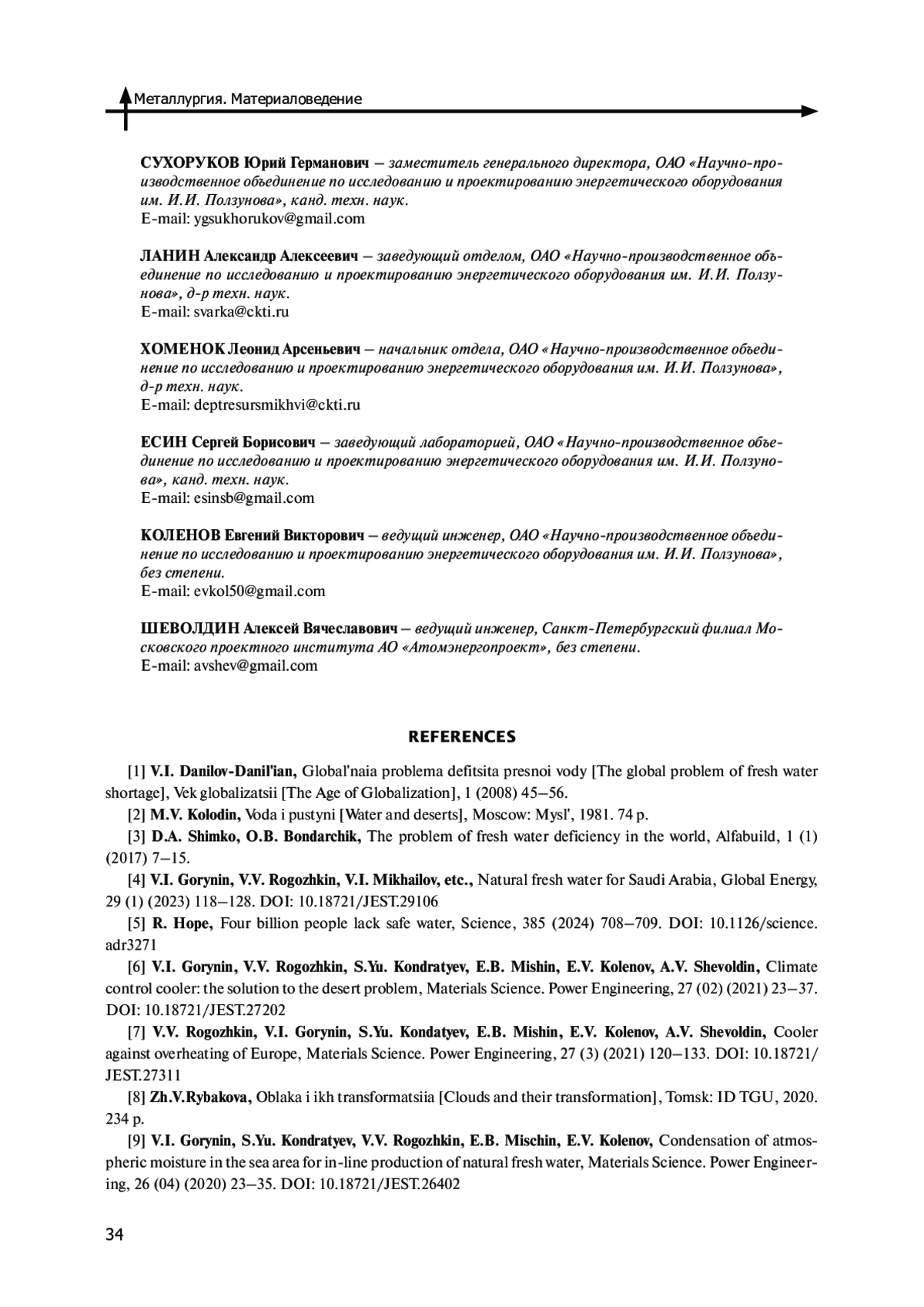 Металлургия. Материаловедение

СУХОРУКОВ Юрий Германович – заместитель генерального директора, ОАО «Научно-производственное объединение по исследованию и проектированию энергетического оборудования им. И.И. Ползунова», канд. техн. наук.
E-mail: ygsukhorukov@gmail.com

ЛАНИН Александр Алексеевич – заведующий отделом, ОАО «Научно-производственное объединение по исследованию и проектированию энергетического оборудования им. И.И. Ползунова», д-р техн. наук.
E-mail: svarka@ckti.ru

ХОМЕНОК Леонид Арсеньевич – начальник отдела, ОАО «Научно-производственное объединение по исследованию и проектированию энергетического оборудования им. И.И. Ползунова», д-р техн. наук.
E-mail: deptresursmikhvi@ckti.ru

ЕСИН Сергей Борисович – заведующий лабораторией, ОАО «Научно-производственное объединение по исследованию и проектированию энергетического оборудования им. И.И. Ползунова», канд. техн. наук.
E-mail: esinsb@gmail.com

КОЛЕНОВ Евгений Викторович – ведущий инженер, ОАО «Научно-производственное объединение по исследованию и проектированию энергетического оборудования им. И.И. Ползунова», без степени.
E-mail: evkol50@gmail.com

ШЕВОЛДИН Алексей Вячеславович – ведущий инженер, Санкт-Петербургский филиал Московского проектного института АО «Атомэнергопроект», без степени.
E-mail: avshev@gmail.com

REFERENCES

[1] V.I. Danilov-Danil'ian, Global'naia problema defitsita presnoi vody [The global problem of fresh water shortage], Vek globalizatsii [The Age of Globalization], 1 (2008) 45–56.
[2] M.V. Kolodin, Voda i pustyni [Water and deserts], Moscow: Mysl', 1981. 74 p.
[3] D.A. Shimko, O.B. Bondarchik, The problem of fresh water deficiency in the world, Alfabuild, 1 (1) (2017) 7–15.
[4] V.I. Gorynin, V.V. Rogozhkin, V.I. Mikhailov, etc., Natural fresh water for Saudi Arabia, Global Energy, 29 (1) (2023) 118–128. DOI: 10.18721/JEST.29106
[5] R. Hope, Four billion people lack safe water, Science, 385 (2024) 708–709. DOI: 10.1126/science.adr3271
[6] V.I. Gorynin, V.V. Rogozhkin, S.Yu. Kondratyev, E.B. Mishin, E.V. Kolenov, A.V. Shevoldin, Climate control cooler: the solution to the desert problem, Materials Science. Power Engineering, 27 (02) (2021) 23–37. DOI: 10.18721/JEST.27202
[7] V.V. Rogozhkin, V.I. Gorynin, S.Yu. Kondatyev, E.B. Mishin, E.V. Kolenov, A.V. Shevoldin, Cooler against overheating of Europe, Materials Science. Power Engineering, 27 (3) (2021) 120–133. DOI: 10.18721/JEST.27311
[8] Zh.V.Rybakova, Oblaka i ikh transformatsiia [Clouds and their transformation], Tomsk: ID TGU, 2020. 234 p.
[9] V.I. Gorynin, S.Yu. Kondratyev, V.V. Rogozhkin, E.B. Mischin, E.V. Kolenov, Condensation of atmospheric moisture in the sea area for in-line production of natural fresh water, Materials Science. Power Engineering, 26 (04) (2020) 23–35. DOI: 10.18721/JEST.26402

34